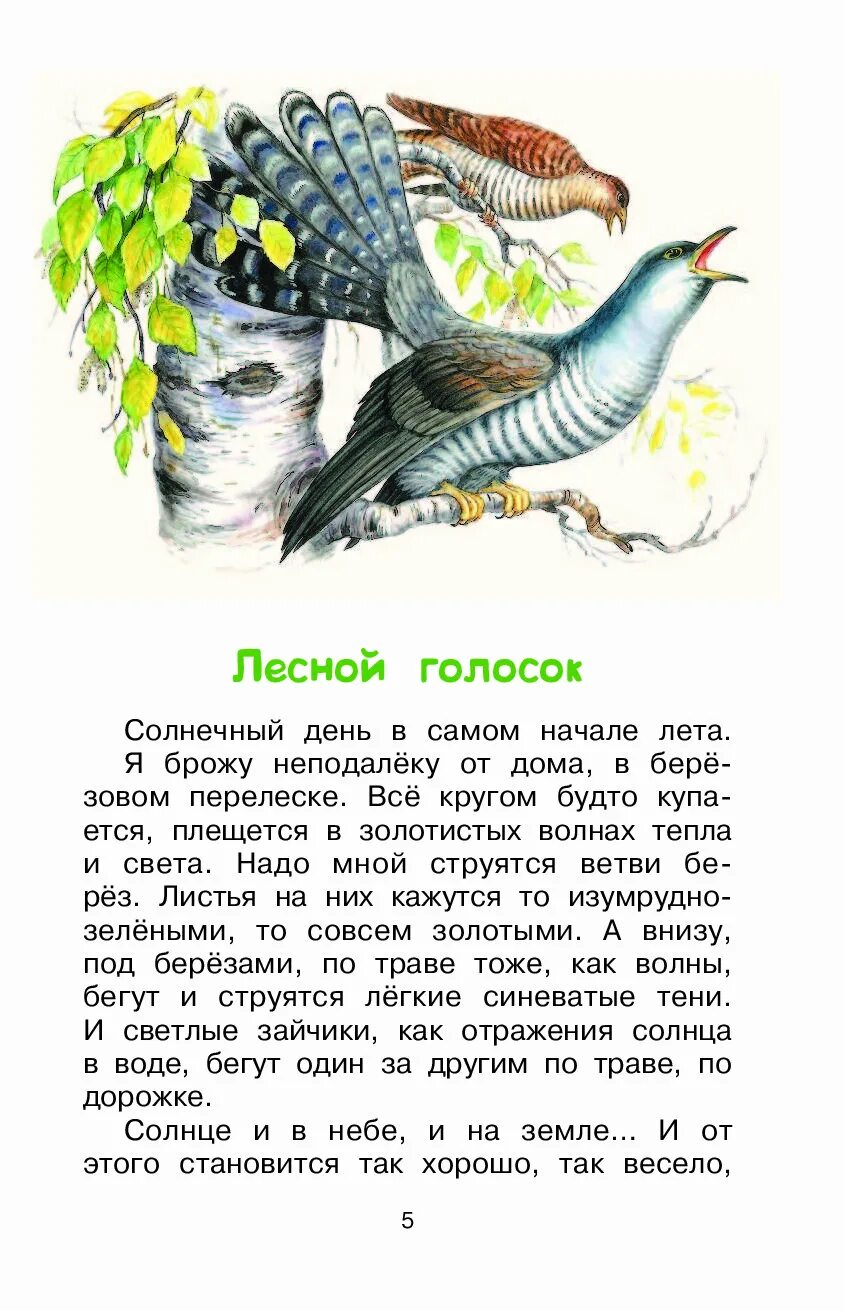 Лесной голосок

Солнечный день в самом начале лета.

Я брожу неподалёку от дома, в берёзовом перелеске. Всё кругом будто купается, плещется в золотистых волнах тепла и света. Надо мной струятся ветви берёз. Листья на них кажутся то изумрудно-зелёными, то совсем золотыми. А внизу, под берёзами, по траве тоже, как волны, бегут и струятся лёгкие синеватые тени. И светлые зайчики, как отражения солнца в воде, бегут один за другим по траве, по дорожке.

Солнце и в небе, и на земле... И от этого становится так хорошо, так весело,

5